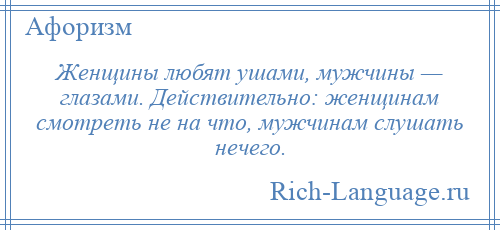 Афоризм

Женщины любят ушами, мужчины — глазами. Действительно: женщинам смотреть не на что, мужчинам слушать нечего.

Rich-Language.ru